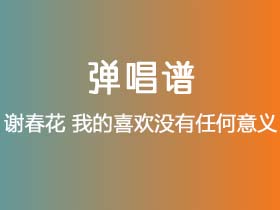 弹唱谱

谢春花 我的喜欢没有任何意义